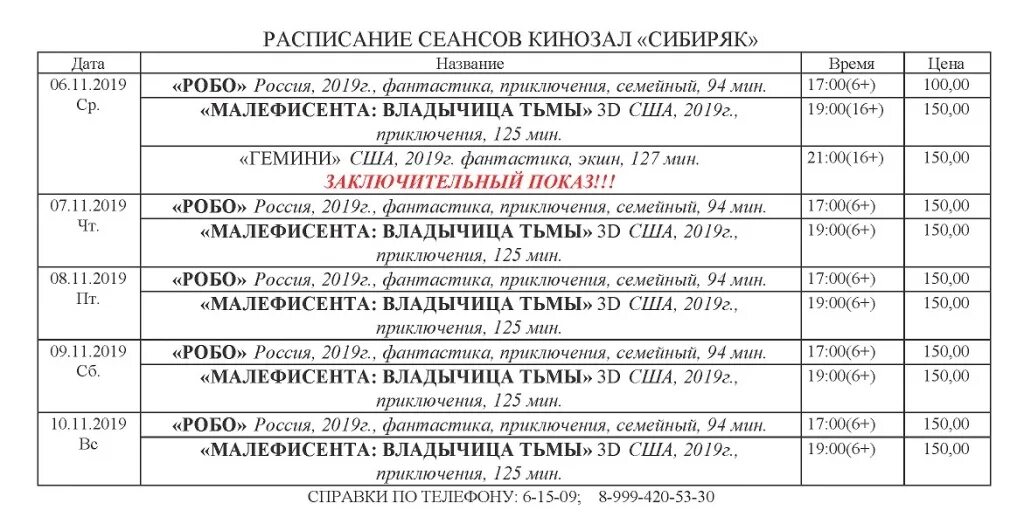 РАСПИСАНИЕ СЕАНСОВ КИНОЗАЛ «СИБИРЯК»

| Дата | Название | Время | Цена |
|---|---|---|---|
| 06.11.2019 Ср. | «РОБО» Россия, 2019г., фантастика, приключения, семейный, 94 мин. | 17:00(6+) | 100,00 |
| | «МАЛЕФИСЕНТА: ВЛАДЫЧИЦА ТЬМЫ» 3D США, 2019г., приключения, 125 мин. | 19:00(16+) | 150,00 |
| | «ГЕМИНИ» США, 2019г. фантастика, экшн, 127 мин. ЗАКЛЮЧИТЕЛЬНЫЙ ПОКАЗ!!! | 21:00(16+) | 150,00 |
| 07.11.2019 Чт. | «РОБО» Россия, 2019г., фантастика, приключения, семейный, 94 мин. | 17:00(6+) | 150,00 |
| | «МАЛЕФИСЕНТА: ВЛАДЫЧИЦА ТЬМЫ» 3D США, 2019г., приключения, 125 мин. | 19:00(6+) | 150,00 |
| 08.11.2019 Пт. | «РОБО» Россия, 2019г., фантастика, приключения, семейный, 94 мин. | 17:00(6+) | 150,00 |
| | «МАЛЕФИСЕНТА: ВЛАДЫЧИЦА ТЬМЫ» 3D США, 2019г., приключения, 125 мин. | 19:00(6+) | 150,00 |
| 09.11.2019 Сб. | «РОБО» Россия, 2019г., фантастика, приключения, семейный, 94 мин. | 17:00(6+) | 150,00 |
| | «МАЛЕФИСЕНТА: ВЛАДЫЧИЦА ТЬМЫ» 3D США, 2019г., приключения, 125 мин. | 19:00(6+) | 150,00 |
| 10.11.2019 Вс | «РОБО» Россия, 2019г., фантастика, приключения, семейный, 94 мин. | 17:00(6+) | 150,00 |
| | «МАЛЕФИСЕНТА: ВЛАДЫЧИЦА ТЬМЫ» 3D США, 2019г., приключения, 125 мин. | 19:00(6+) | 150,00 |

СПРАВКИ ПО ТЕЛЕФОНУ: 6-15-09; 8-999-420-53-30